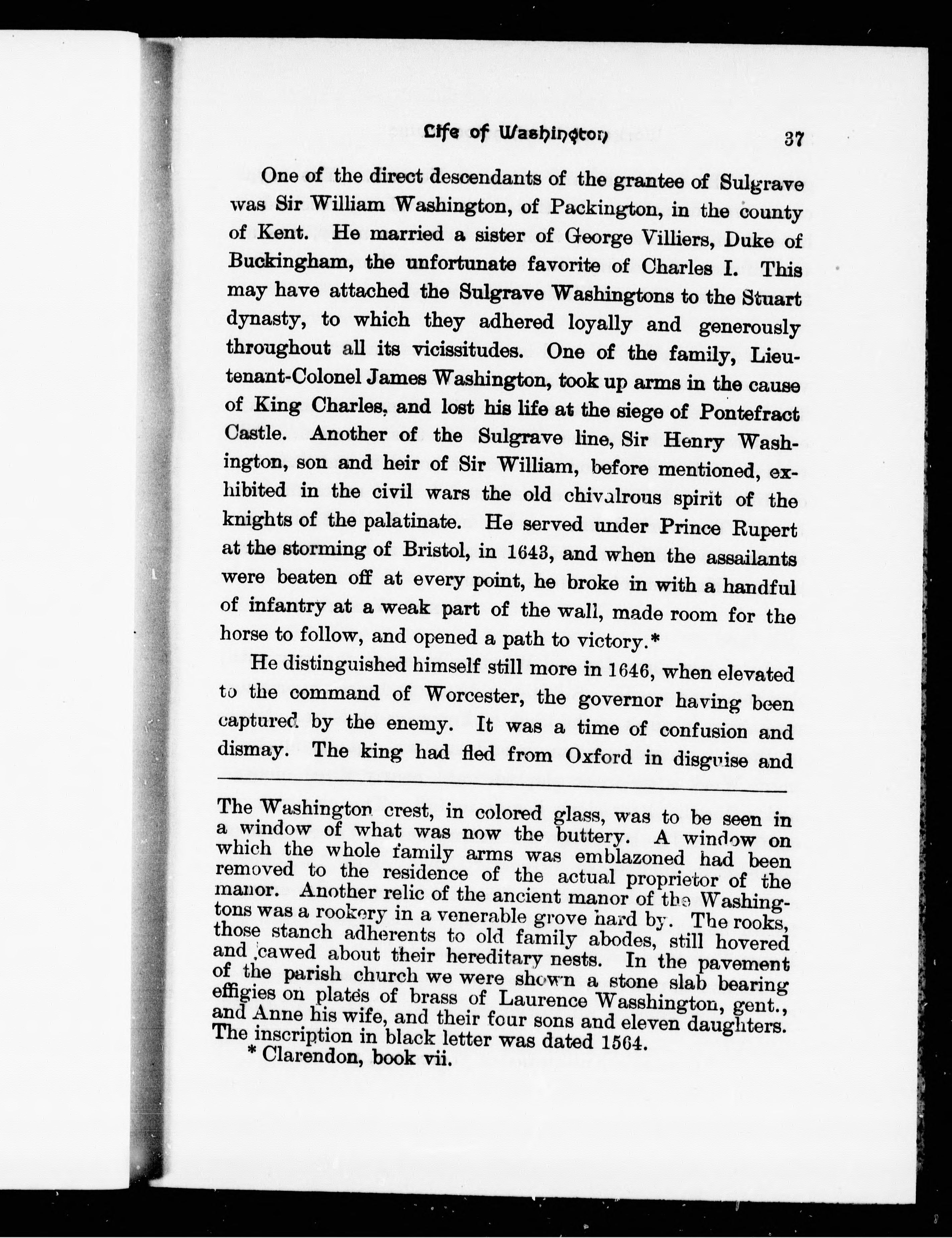 Life of Washington 37

One of the direct descendants of the grantee of Sulgrave was Sir William Washington, of Packington, in the county of Kent. He married a sister of George Villiers, Duke of Buckingham, the unfortunate favorite of Charles I. This may have attached the Sulgrave Washingtons to the Stuart dynasty, to which they adhered loyally and generously throughout all its vicissitudes. One of the family, Lieutenant-Colonel James Washington, took up arms in the cause of King Charles, and lost his life at the siege of Pontefract Castle. Another of the Sulgrave line, Sir Henry Washington, son and heir of Sir William, before mentioned, exhibited in the civil wars the old chivalrous spirit of the knights of the palatinate. He served under Prince Rupert at the storming of Bristol, in 1643, and when the assailants were beaten off at every point, he broke in with a handful of infantry at a weak part of the wall, made room for the horse to follow, and opened a path to victory.*

He distinguished himself still more in 1646, when elevated to the command of Worcester, the governor having been captured by the enemy. It was a time of confusion and dismay. The king had fled from Oxford in disguise and

The Washington crest, in colored glass, was to be seen in a window of what was now the buttery. A window on which the whole family arms was emblazoned had been removed to the residence of the actual proprietor of the manor. Another relic of the ancient manor of the Washingtons was a rookery in a venerable grove hard by. The rooks, those stanch adherents to old family abodes, still hovered and cawed about their hereditary nests. In the pavement of the parish church we were shown a stone slab bearing effigies on plates of brass of Laurence Wasshington, gent., and Anne his wife, and their four sons and eleven daughters. The inscription in black letter was dated 1564.

* Clarendon, book vii.